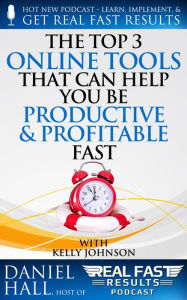 HOT NEW PODCAST - LEARN, IMPLEMENT, &
GET REAL FAST RESULTS

THE TOP 3
ONLINE TOOLS
THAT CAN HELP
YOU BE
PRODUCTIVE
& PROFITABLE
FAST

WITH
KELLY JOHNSON

DANIEL
HALL, HOST OF

REAL FAST
RESULTS
PODCAST